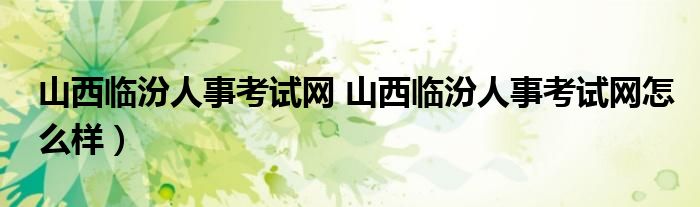 山西临汾人事考试网 山西临汾人事考试网怎么样）